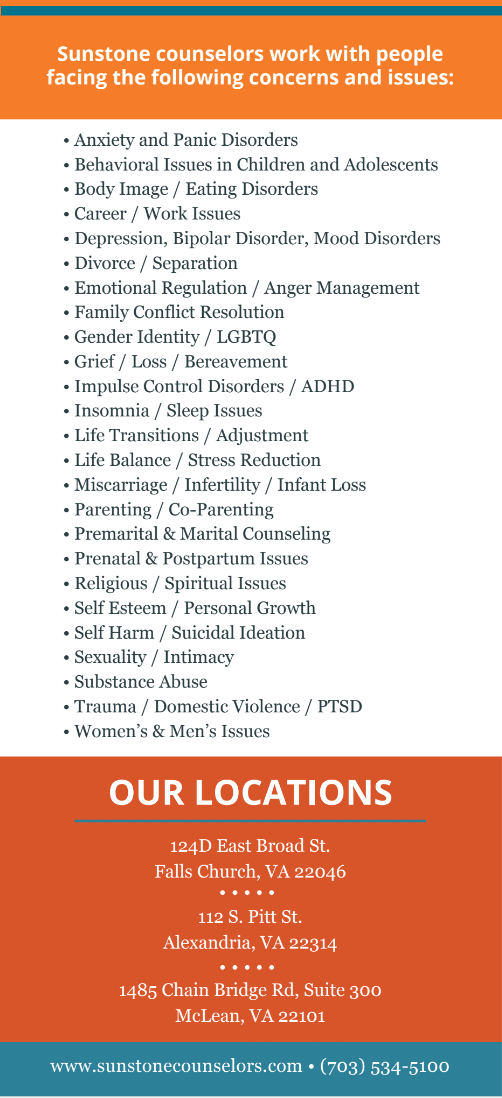 Sunstone counselors work with people facing the following concerns and issues:

• Anxiety and Panic Disorders
• Behavioral Issues in Children and Adolescents
• Body Image / Eating Disorders
• Career / Work Issues
• Depression, Bipolar Disorder, Mood Disorders
• Divorce / Separation
• Emotional Regulation / Anger Management
• Family Conflict Resolution
• Gender Identity / LGBTQ
• Grief / Loss / Bereavement
• Impulse Control Disorders / ADHD
• Insomnia / Sleep Issues
• Life Transitions / Adjustment
• Life Balance / Stress Reduction
• Miscarriage / Infertility / Infant Loss
• Parenting / Co-Parenting
• Premarital & Marital Counseling
• Prenatal & Postpartum Issues
• Religious / Spiritual Issues
• Self Esteem / Personal Growth
• Self Harm / Suicidal Ideation
• Sexuality / Intimacy
• Substance Abuse
• Trauma / Domestic Violence / PTSD
• Women's & Men's Issues

OUR LOCATIONS

124D East Broad St.
Falls Church, VA 22046
• • • • •
112 S. Pitt St.
Alexandria, VA 22314
• • • • •
1485 Chain Bridge Rd, Suite 300
McLean, VA 22101

www.sunstonecounselors.com • (703) 534-5100